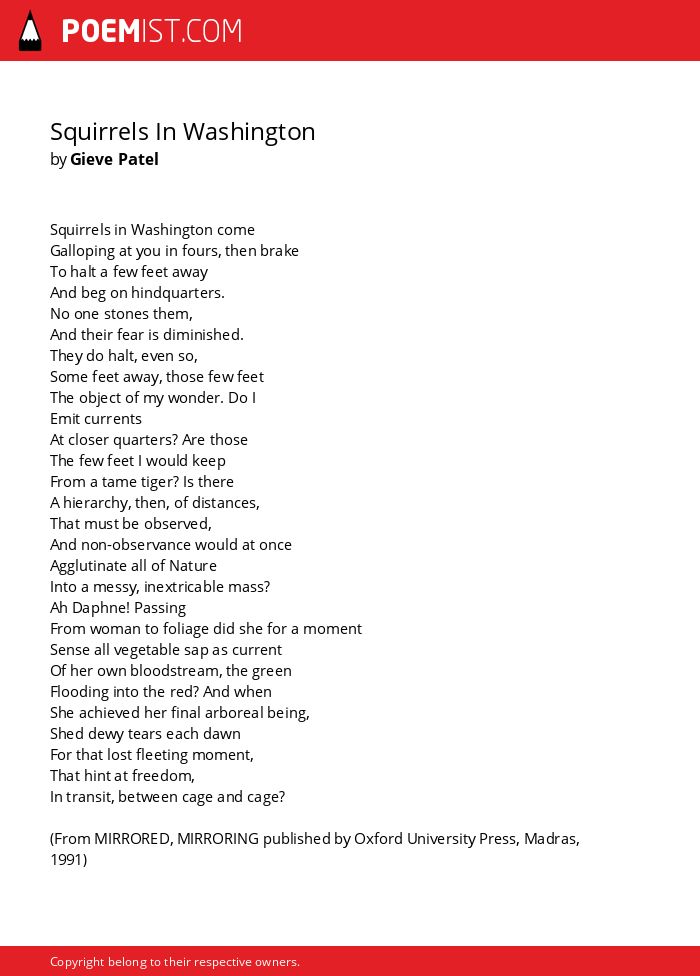 POEMIST.COM

Squirrels In Washington
by Gieve Patel

Squirrels in Washington come
Galloping at you in fours, then brake
To halt a few feet away
And beg on hindquarters.
No one stones them,
And their fear is diminished.
They do halt, even so,
Some feet away, those few feet
The object of my wonder. Do I
Emit currents
At closer quarters? Are those
The few feet I would keep
From a tame tiger? Is there
A hierarchy, then, of distances,
That must be observed,
And non-observance would at once
Agglutinate all of Nature
Into a messy, inextricable mass?
Ah Daphne! Passing
From woman to foliage did she for a moment
Sense all vegetable sap as current
Of her own bloodstream, the green
Flooding into the red? And when
She achieved her final arboreal being,
Shed dewy tears each dawn
For that lost fleeting moment,
That hint at freedom,
In transit, between cage and cage?

(From MIRRORED, MIRRORING published by Oxford University Press, Madras, 1991)

Copyright belong to their respective owners.